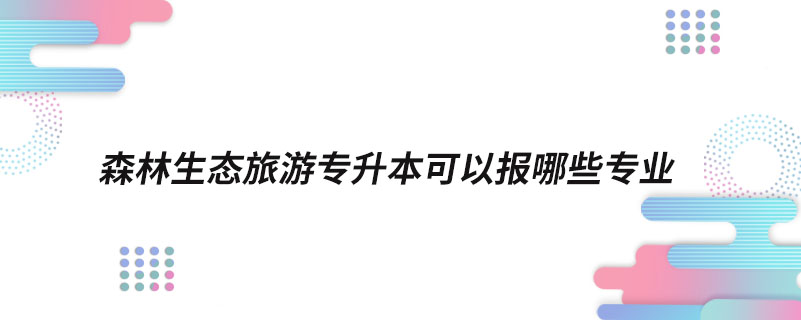 森林生态旅游专升本可以报哪些专业